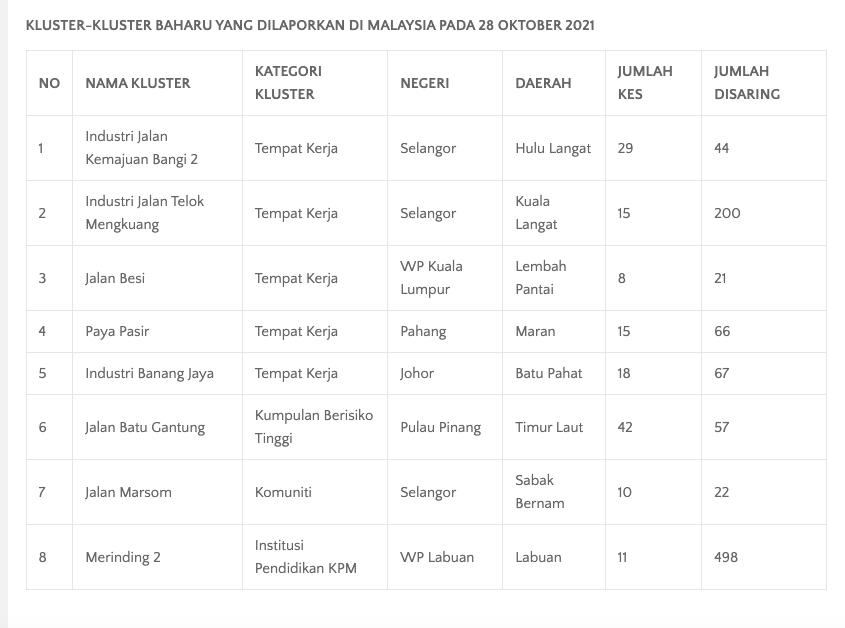 KLUSTER-KLUSTER BAHARU YANG DILAPORKAN DI MALAYSIA PADA 28 OKTOBER 2021

| NO | NAMA KLUSTER | KATEGORI KLUSTER | NEGERI | DAERAH | JUMLAH KES | JUMLAH DISARING |
|---|---|---|---|---|---|---|
| 1 | Industri Jalan Kemajuan Bangi 2 | Tempat Kerja | Selangor | Hulu Langat | 29 | 44 |
| 2 | Industri Jalan Telok Mengkuang | Tempat Kerja | Selangor | Kuala Langat | 15 | 200 |
| 3 | Jalan Besi | Tempat Kerja | WP Kuala Lumpur | Lembah Pantai | 8 | 21 |
| 4 | Paya Pasir | Tempat Kerja | Pahang | Maran | 15 | 66 |
| 5 | Industri Banang Jaya | Tempat Kerja | Johor | Batu Pahat | 18 | 67 |
| 6 | Jalan Batu Gantung | Kumpulan Berisiko Tinggi | Pulau Pinang | Timur Laut | 42 | 57 |
| 7 | Jalan Marsom | Komuniti | Selangor | Sabak Bernam | 10 | 22 |
| 8 | Merinding 2 | Institusi Pendidikan KPM | WP Labuan | Labuan | 11 | 498 |